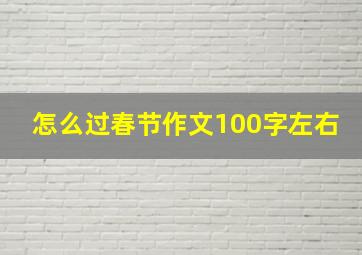 怎么过春节作文100字左右